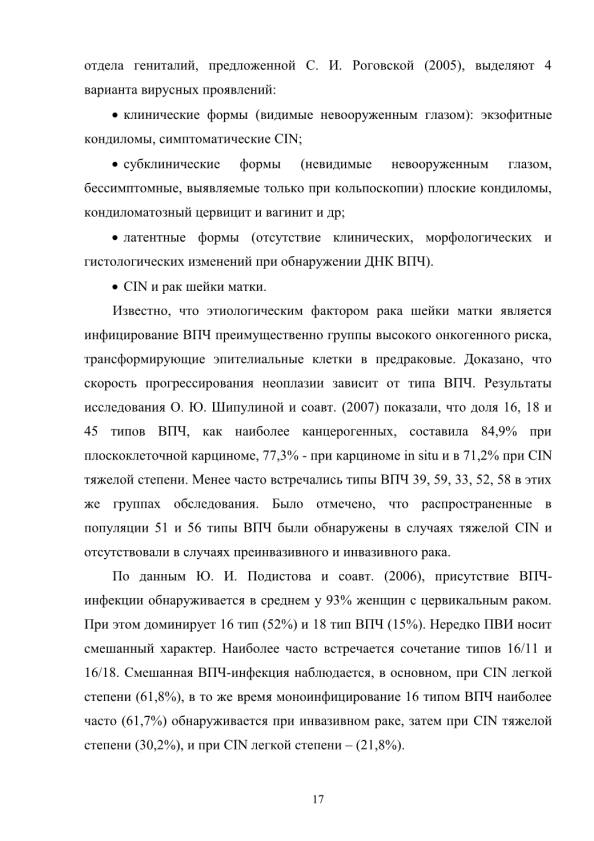 отдела гениталий, предложенной С. И. Роговской (2005), выделяют 4 варианта вирусных проявлений:

• клинические формы (видимые невооруженным глазом): экзофитные кондиломы, симптоматические CIN;

• субклинические формы (невидимые невооруженным глазом, бессимптомные, выявляемые только при кольпоскопии) плоские кондиломы, кондиломатозный цервицит и вагинит и др;

• латентные формы (отсутствие клинических, морфологических и гистологических изменений при обнаружении ДНК ВПЧ).

• CIN и рак шейки матки.

Известно, что этиологическим фактором рака шейки матки является инфицирование ВПЧ преимущественно группы высокого онкогенного риска, трансформирующие эпителиальные клетки в предраковые. Доказано, что скорость прогрессирования неоплазии зависит от типа ВПЧ. Результаты исследования О. Ю. Шипулиной и соавт. (2007) показали, что доля 16, 18 и 45 типов ВПЧ, как наиболее канцерогенных, составила 84,9% при плоскоклеточной карциноме, 77,3% - при карциноме in situ и в 71,2% при CIN тяжелой степени. Менее часто встречались типы ВПЧ 39, 59, 33, 52, 58 в этих же группах обследования. Было отмечено, что распространенные в популяции 51 и 56 типы ВПЧ были обнаружены в случаях тяжелой CIN и отсутствовали в случаях преинвазивного и инвазивного рака.

По данным Ю. И. Подистова и соавт. (2006), присутствие ВПЧ-инфекции обнаруживается в среднем у 93% женщин с цервикальным раком. При этом доминирует 16 тип (52%) и 18 тип ВПЧ (15%). Нередко ПВИ носит смешанный характер. Наиболее часто встречается сочетание типов 16/11 и 16/18. Смешанная ВПЧ-инфекция наблюдается, в основном, при CIN легкой степени (61,8%), в то же время моноинфицирование 16 типом ВПЧ наиболее часто (61,7%) обнаруживается при инвазивном раке, затем при CIN тяжелой степени (30,2%), и при CIN легкой степени – (21,8%).

17